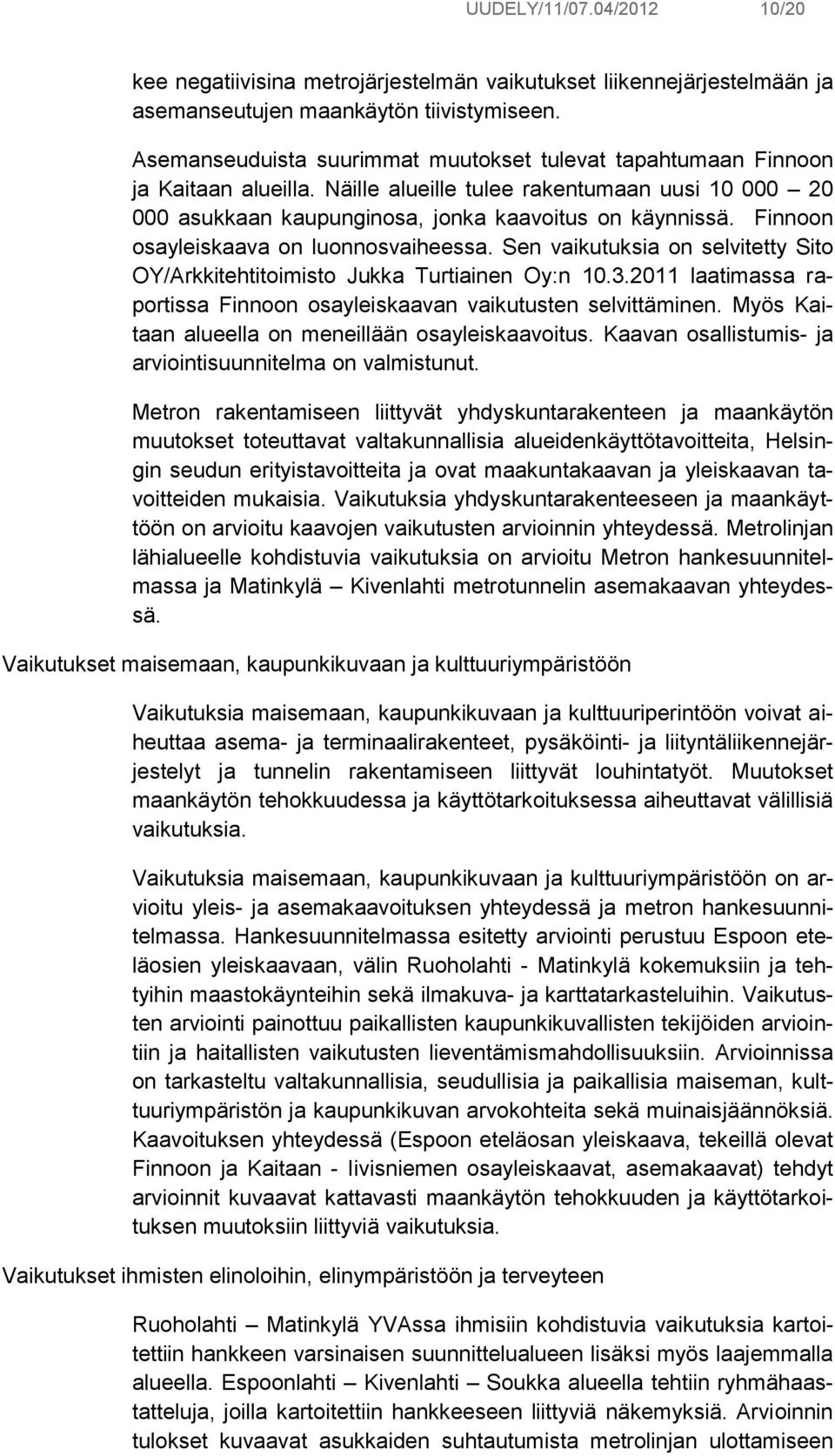 UUDELY/11/07.04/2012 10/20

kee negatiivisina metrojärjestelmän vaikutukset liikennejärjestelmään ja asemanseutujen maankäytön tiivistymiseen.

Asemanseuduista suurimmat muutokset tulevat tapahtumaan Finnoon ja Kaitaan alueilla. Näille alueille tulee rakentumaan uusi 10 000 – 20 000 asukkaan kaupunginosa, jonka kaavoitus on käynnissä. Finnoon osayleiskaava on luonnosvaiheessa. Sen vaikutuksia on selvitetty Sito OY/Arkkitehtitoimisto Jukka Turtiainen Oy:n 10.3.2011 laatimassa raportissa Finnoon osayleiskaavan vaikutusten selvittäminen. Myös Kaitaan alueella on meneillään osayleiskaavoitus. Kaavan osallistumis- ja arviointisuunnitelma on valmistunut.

Metron rakentamiseen liittyvät yhdyskuntarakenteen ja maankäytön muutokset toteuttavat valtakunnallisia alueidenkäyttötavoitteita, Helsingin seudun erityistavoitteita ja ovat maakuntakaavan ja yleiskaavan tavoitteiden mukaisia. Vaikutuksia yhdyskuntarakenteeseen ja maankäyttöön on arvioitu kaavojen vaikutusten arvioinnin yhteydessä. Metrolinjan lähialueelle kohdistuvia vaikutuksia on arvioitu Metron hankesuunnitelmassa ja Matinkylä – Kivenlahti metrotunnelin asemakaavan yhteydessä.

Vaikutukset maisemaan, kaupunkikuvaan ja kulttuuriympäristöön

Vaikutuksia maisemaan, kaupunkikuvaan ja kulttuuriperintöön voivat aiheuttaa asema- ja terminaalirakenteet, pysäköinti- ja liityntäliikennejärjestelyt ja tunnelin rakentamiseen liittyvät louhintatyöt. Muutokset maankäytön tehokkuudessa ja käyttötarkoituksessa aiheuttavat välillisiä vaikutuksia.

Vaikutuksia maisemaan, kaupunkikuvaan ja kulttuuriympäristöön on arvioitu yleis- ja asemakaavoituksen yhteydessä ja metron hankesuunnitelmassa. Hankesuunnitelmassa esitetty arviointi perustuu Espoon eteläosien yleiskaavaan, välin Ruoholahti - Matinkylä kokemuksiin ja tehtyihin maastokäynteihin sekä ilmakuva- ja karttatarkasteluihin. Vaikutusten arviointi painottuu paikallisten kaupunkikuvallisten tekijöiden arviointiin ja haitallisten vaikutusten lieventämismahdollisuuksiin. Arvioinnissa on tarkasteltu valtakunnallisia, seudullisia ja paikallisia maiseman, kulttuuriympäristön ja kaupunkikuvan arvokohteita sekä muinaisjäännöksiä. Kaavoituksen yhteydessä (Espoon eteläosan yleiskaava, tekeillä olevat Finnoon ja Kaitaan - Iivisniemen osayleiskaavat, asemakaavat) tehdyt arvioinnit kuvaavat kattavasti maankäytön tehokkuuden ja käyttötarkoituksen muutoksiin liittyviä vaikutuksia.

Vaikutukset ihmisten elinoloihin, elinympäristöön ja terveyteen

Ruoholahti – Matinkylä YVAssa ihmisiin kohdistuvia vaikutuksia kartoitettiin hankkeen varsinaisen suunnittelualueen lisäksi myös laajemmalla alueella. Espoonlahti – Kivenlahti – Soukka alueella tehtiin ryhmähaastatteluja, joilla kartoitettiin hankkeeseen liittyviä näkemyksiä. Arvioinnin tulokset kuvaavat asukkaiden suhtautumista metrolinjan ulottamiseen